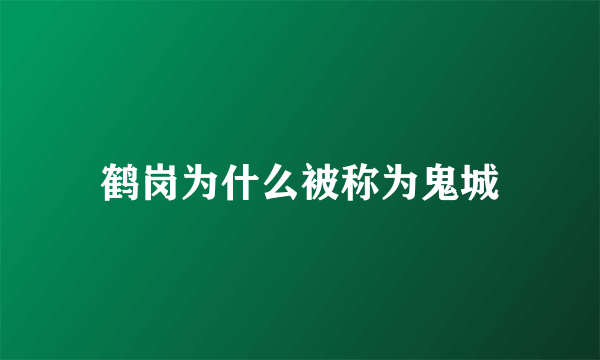 鹤岗为什么被称为鬼城